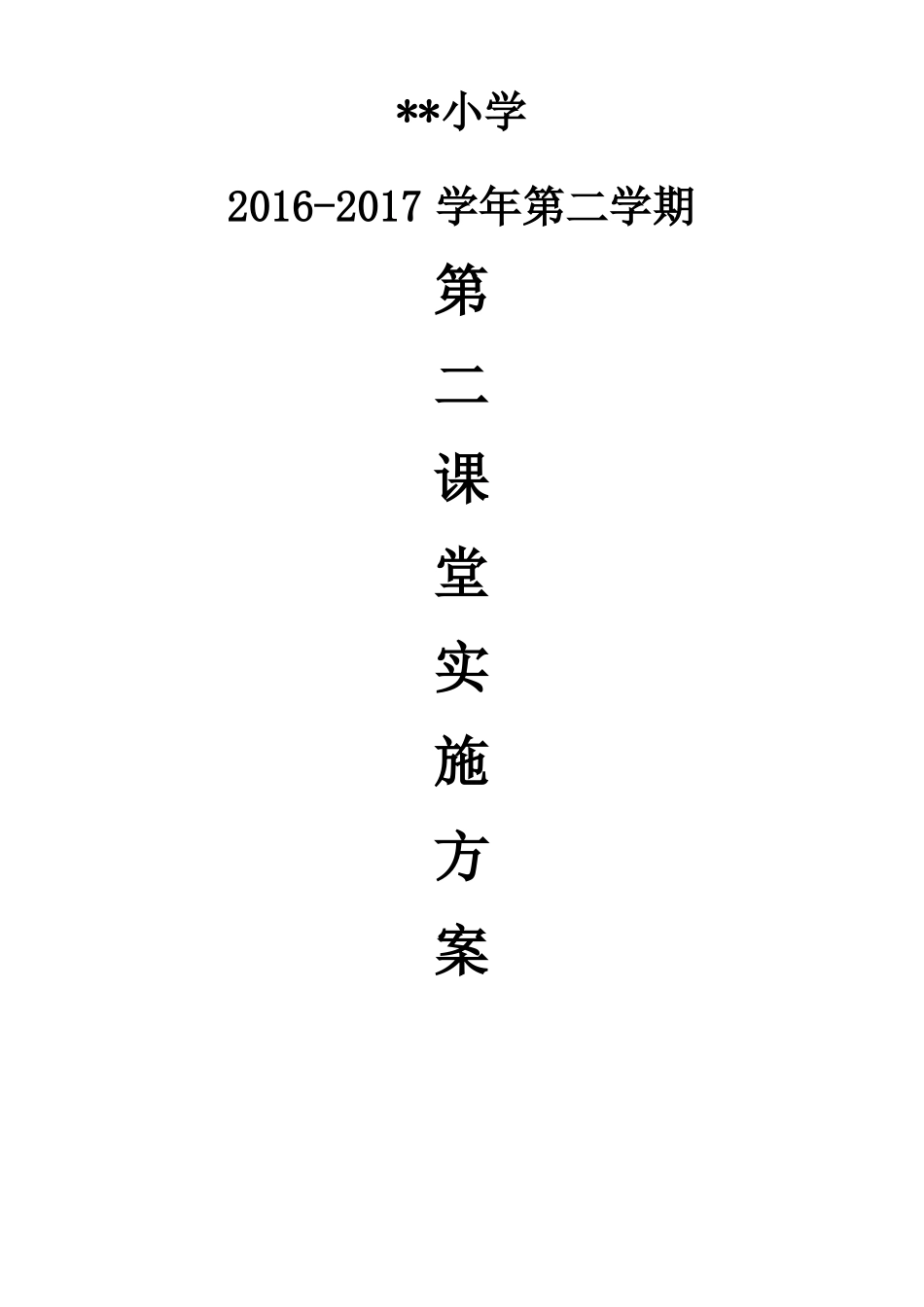 **小学

2016-2017 学年第二学期

第

二

课

堂

实

施

方

案